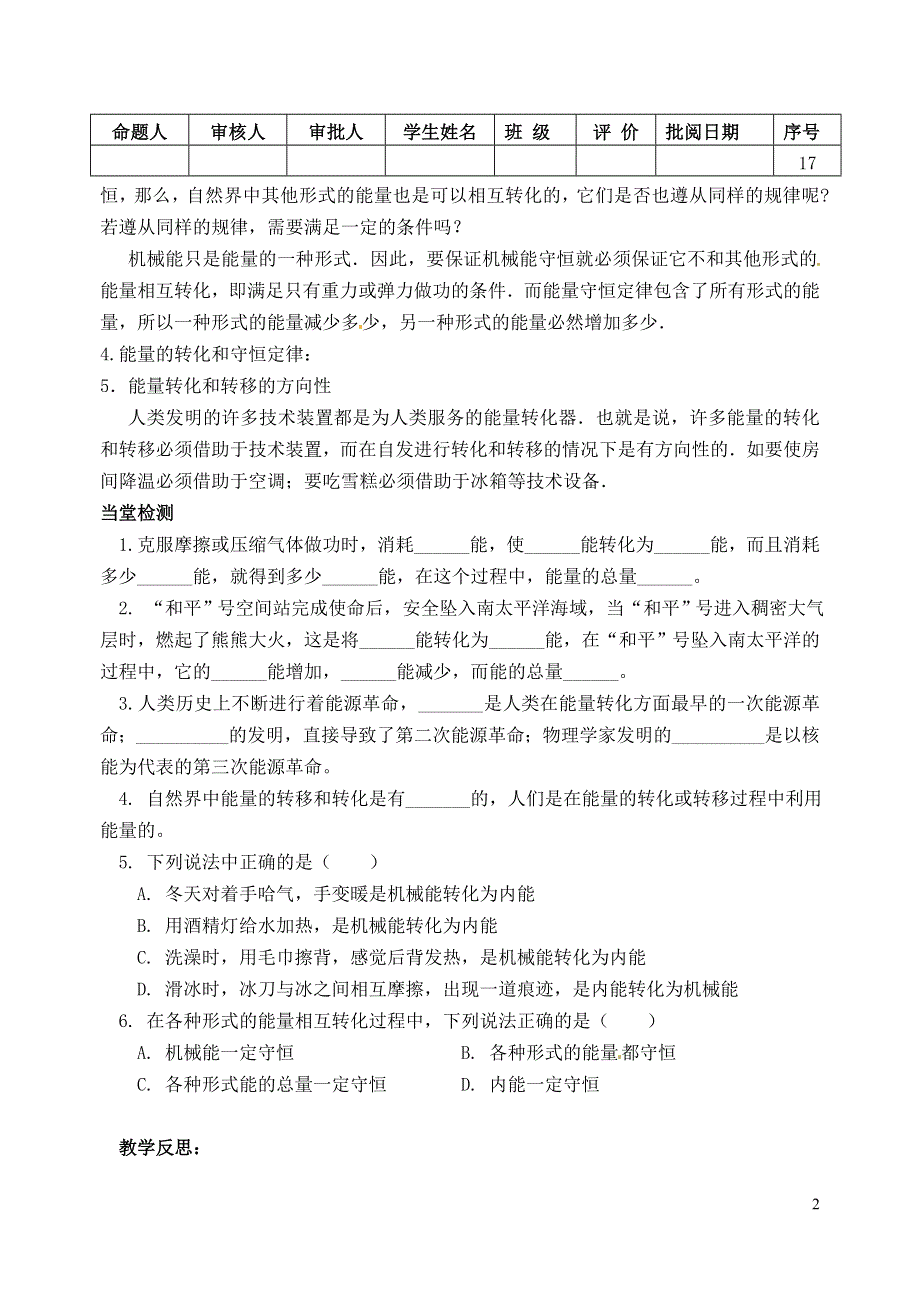 | 命题人 | 审核人 | 审批人 | 学生姓名 | 班 级 | 评 价 | 批阅日期 | 序号 |
|---|---|---|---|---|---|---|---|
| | | | | | | | 17 |

恒，那么，自然界中其他形式的能量也是可以相互转化的，它们是否也遵从同样的规律呢?若遵从同样的规律，需要满足一定的条件吗？

机械能只是能量的一种形式．因此，要保证机械能守恒就必须保证它不和其他形式的能量相互转化，即满足只有重力或弹力做功的条件．而能量守恒定律包含了所有形式的能量，所以一种形式的能量减少多少，另一种形式的能量必然增加多少．

4.能量的转化和守恒定律：

5．能量转化和转移的方向性

人类发明的许多技术装置都是为人类服务的能量转化器．也就是说，许多能量的转化和转移必须借助于技术装置，而在自发进行转化和转移的情况下是有方向性的．如要使房间降温必须借助于空调；要吃雪糕必须借助于冰箱等技术设备．

当堂检测

1.克服摩擦或压缩气体做功时，消耗______能，使______能转化为______能，而且消耗多少______能，就得到多少______能，在这个过程中，能量的总量______。

2. “和平”号空间站完成使命后，安全坠入南太平洋海域，当“和平”号进入稠密大气层时，燃起了熊熊大火，这是将______能转化为______能，在“和平”号坠入南太平洋的过程中，它的______能增加，______能减少，而能的总量______。

3.人类历史上不断进行着能源革命，_______是人类在能量转化方面最早的一次能源革命；__________的发明，直接导致了第二次能源革命；物理学家发明的__________是以核能为代表的第三次能源革命。

4. 自然界中能量的转移和转化是有_______的，人们是在能量的转化或转移过程中利用能量的。

5. 下列说法中正确的是（    ）

A. 冬天对着手哈气，手变暖是机械能转化为内能

B. 用酒精灯给水加热，是机械能转化为内能

C. 洗澡时，用毛巾擦背，感觉后背发热，是机械能转化为内能

D. 滑冰时，冰刀与冰之间相互摩擦，出现一道痕迹，是内能转化为机械能

6. 在各种形式的能量相互转化过程中，下列说法正确的是（    ）

A. 机械能一定守恒
B. 各种形式的能量都守恒
C. 各种形式能的总量一定守恒
D. 内能一定守恒

教学反思：

2